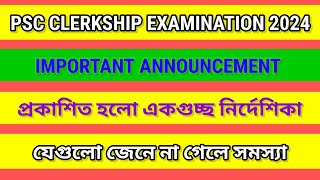 PSC CLERKSHIP EXAMINATION 2024

IMPORTANT ANNOUNCEMENT

প্রকাশিত হলো একগুচ্ছ নির্দেশিকা

যেগুলো জেনে না গেলে সমস্যা